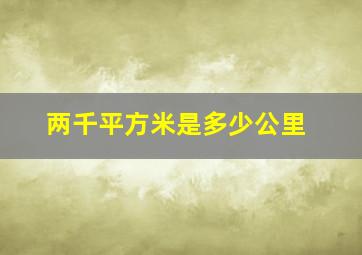 两千平方米是多少公里